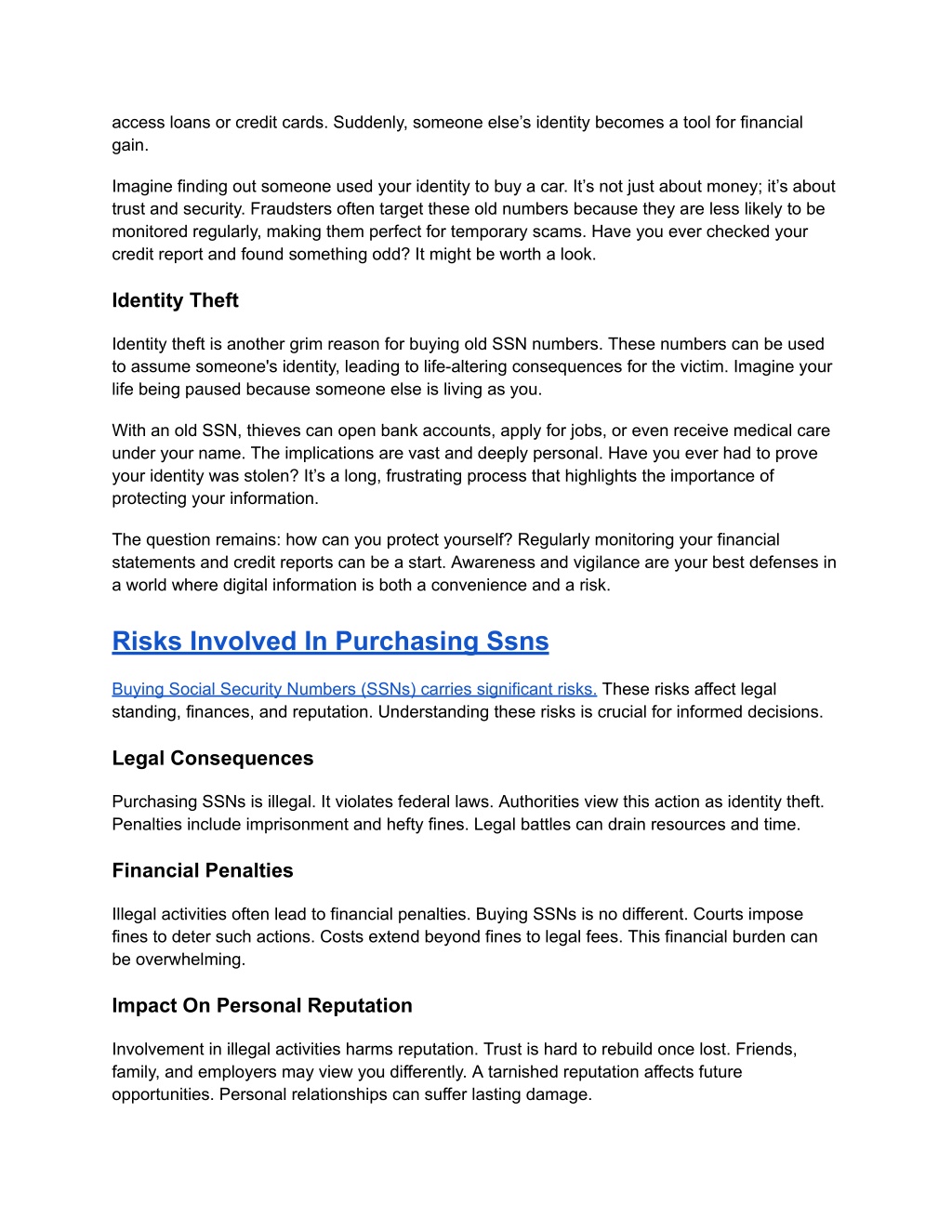 access loans or credit cards. Suddenly, someone else’s identity becomes a tool for financial gain.

Imagine finding out someone used your identity to buy a car. It’s not just about money; it’s about trust and security. Fraudsters often target these old numbers because they are less likely to be monitored regularly, making them perfect for temporary scams. Have you ever checked your credit report and found something odd? It might be worth a look.

Identity Theft

Identity theft is another grim reason for buying old SSN numbers. These numbers can be used to assume someone's identity, leading to life-altering consequences for the victim. Imagine your life being paused because someone else is living as you.

With an old SSN, thieves can open bank accounts, apply for jobs, or even receive medical care under your name. The implications are vast and deeply personal. Have you ever had to prove your identity was stolen? It’s a long, frustrating process that highlights the importance of protecting your information.

The question remains: how can you protect yourself? Regularly monitoring your financial statements and credit reports can be a start. Awareness and vigilance are your best defenses in a world where digital information is both a convenience and a risk.

Risks Involved In Purchasing Ssns

Buying Social Security Numbers (SSNs) carries significant risks. These risks affect legal standing, finances, and reputation. Understanding these risks is crucial for informed decisions.

Legal Consequences

Purchasing SSNs is illegal. It violates federal laws. Authorities view this action as identity theft. Penalties include imprisonment and hefty fines. Legal battles can drain resources and time.

Financial Penalties

Illegal activities often lead to financial penalties. Buying SSNs is no different. Courts impose fines to deter such actions. Costs extend beyond fines to legal fees. This financial burden can be overwhelming.

Impact On Personal Reputation

Involvement in illegal activities harms reputation. Trust is hard to rebuild once lost. Friends, family, and employers may view you differently. A tarnished reputation affects future opportunities. Personal relationships can suffer lasting damage.